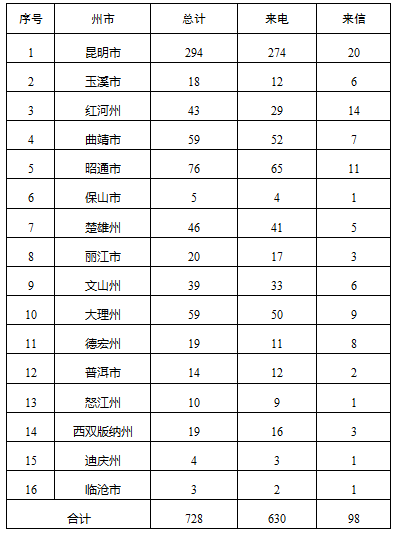 | 序号 | 州市 | 总计 | 来电 | 来信 |
|---|---|---|---|---|
| 1 | 昆明市 | 294 | 274 | 20 |
| 2 | 玉溪市 | 18 | 12 | 6 |
| 3 | 红河州 | 43 | 29 | 14 |
| 4 | 曲靖市 | 59 | 52 | 7 |
| 5 | 昭通市 | 76 | 65 | 11 |
| 6 | 保山市 | 5 | 4 | 1 |
| 7 | 楚雄州 | 46 | 41 | 5 |
| 8 | 丽江市 | 20 | 17 | 3 |
| 9 | 文山州 | 39 | 33 | 6 |
| 10 | 大理州 | 59 | 50 | 9 |
| 11 | 德宏州 | 19 | 11 | 8 |
| 12 | 普洱市 | 14 | 12 | 2 |
| 13 | 怒江州 | 10 | 9 | 1 |
| 14 | 西双版纳州 | 19 | 16 | 3 |
| 15 | 迪庆州 | 4 | 3 | 1 |
| 16 | 临沧市 | 3 | 2 | 1 |
| 合计 | | 728 | 630 | 98 |